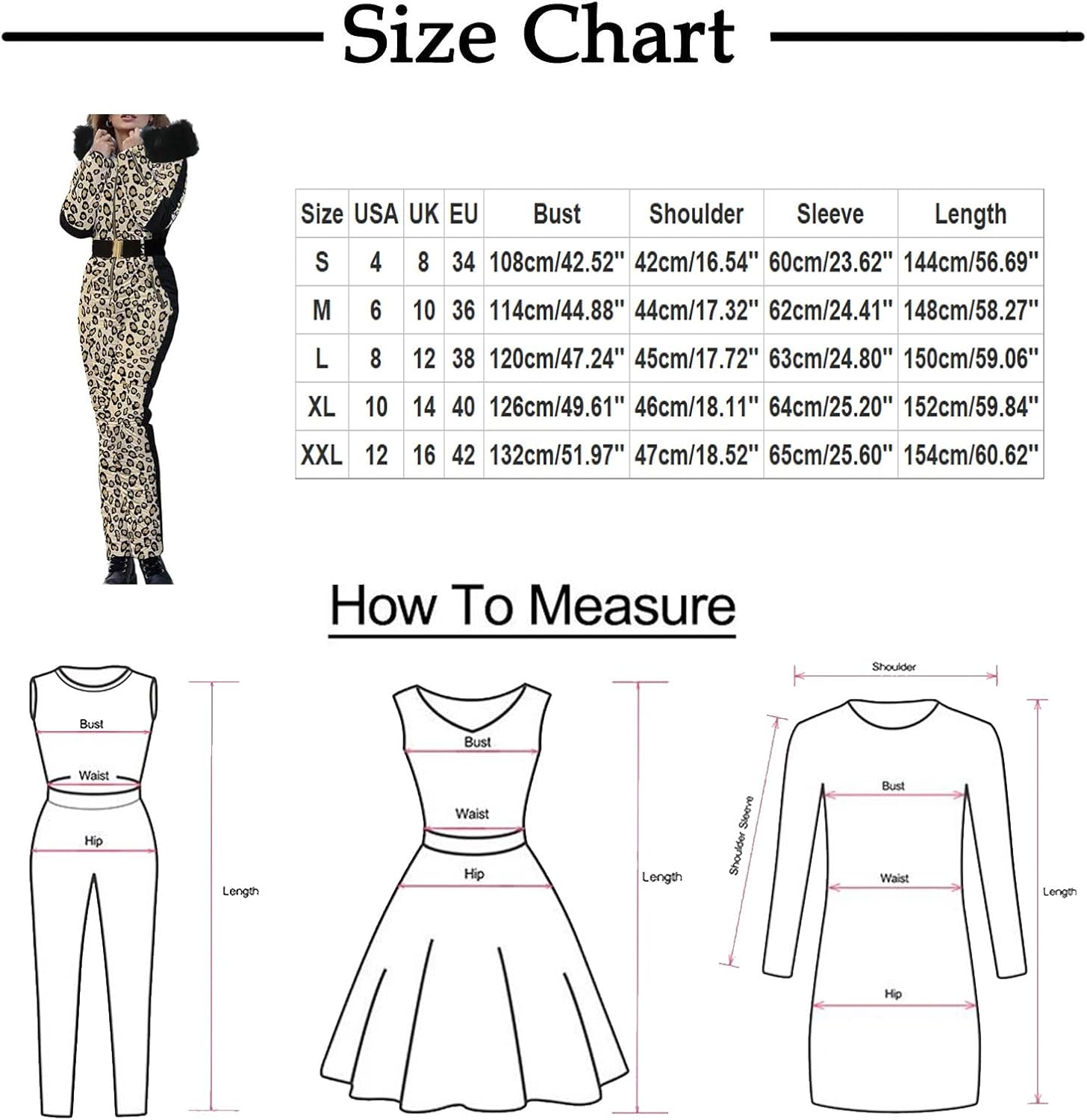 Size Chart

| Size | USA | UK | EU | Bust | Shoulder | Sleeve | Length |
|---|---|---|---|---|---|---|---|
| S | 4 | 8 | 34 | 108cm/42.52'' | 42cm/16.54'' | 60cm/23.62'' | 144cm/56.69'' |
| M | 6 | 10 | 36 | 114cm/44.88'' | 44cm/17.32'' | 62cm/24.41'' | 148cm/58.27'' |
| L | 8 | 12 | 38 | 120cm/47.24'' | 45cm/17.72'' | 63cm/24.80'' | 150cm/59.06'' |
| XL | 10 | 14 | 40 | 126cm/49.61'' | 46cm/18.11'' | 64cm/25.20'' | 152cm/59.84'' |
| XXL | 12 | 16 | 42 | 132cm/51.97'' | 47cm/18.52'' | 65cm/25.60'' | 154cm/60.62'' |

How To Measure

Bust
Waist
Hip
Length

Bust
Waist
Hip
Length

Shoulder
Shoulder Sleeve
Bust
Waist
Hip
Length